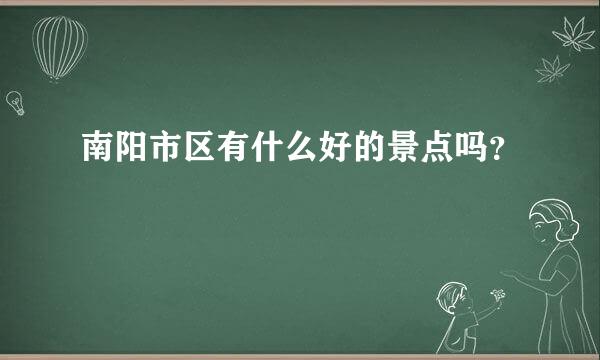 南阳市区有什么好的景点吗?